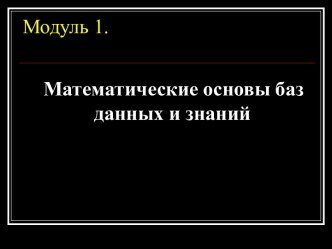 Модуль 1.

Математические основы баз данных и знаний